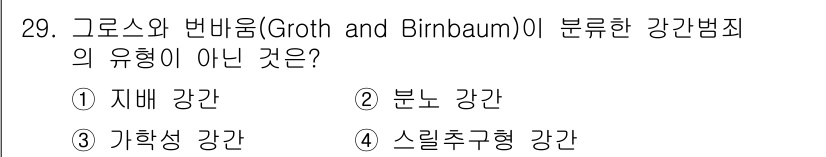 29. 그로스와 번바움(Groth and Birnbaum)이 분류한 강간범죄의 유형이 아닌 것은?

① 지배 강간 ② 분노 강간

③ 가학성 강간 ④ 스릴추구형 강간